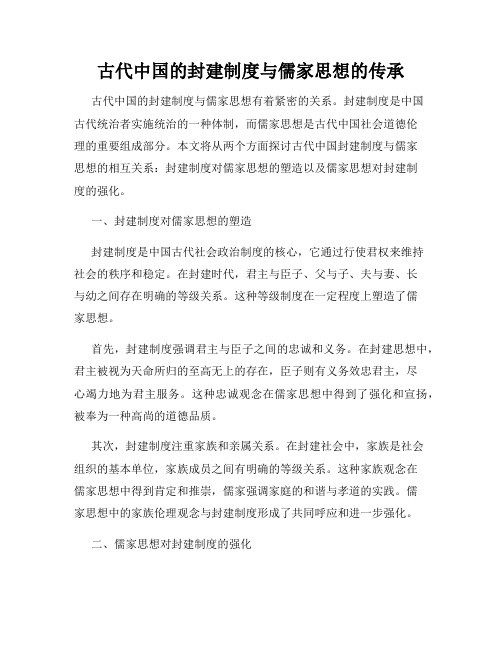 古代中国的封建制度与儒家思想的传承

古代中国的封建制度与儒家思想有着紧密的关系。封建制度是中国古代统治者实施统治的一种体制，而儒家思想是古代中国社会道德伦理的重要组成部分。本文将从两个方面探讨古代中国封建制度与儒家思想的相互关系：封建制度对儒家思想的塑造以及儒家思想对封建制度的强化。

一、封建制度对儒家思想的塑造

封建制度是中国古代社会政治制度的核心，它通过行使君权来维持社会的秩序和稳定。在封建时代，君主与臣子、父与子、夫与妻、长与幼之间存在明确的等级关系。这种等级制度在一定程度上塑造了儒家思想。

首先，封建制度强调君主与臣子之间的忠诚和义务。在封建思想中，君主被视为天命所归的至高无上的存在，臣子则有义务效忠君主，尽心竭力地为君主服务。这种忠诚观念在儒家思想中得到了强化和宣扬，被奉为一种高尚的道德品质。

其次，封建制度注重家族和亲属关系。在封建社会中，家族是社会组织的基本单位，家族成员之间有明确的等级关系。这种家族观念在儒家思想中得到肯定和推崇，儒家强调家庭的和谐与孝道的实践。儒家思想中的家族伦理观念与封建制度形成了共同呼应和进一步强化。

二、儒家思想对封建制度的强化